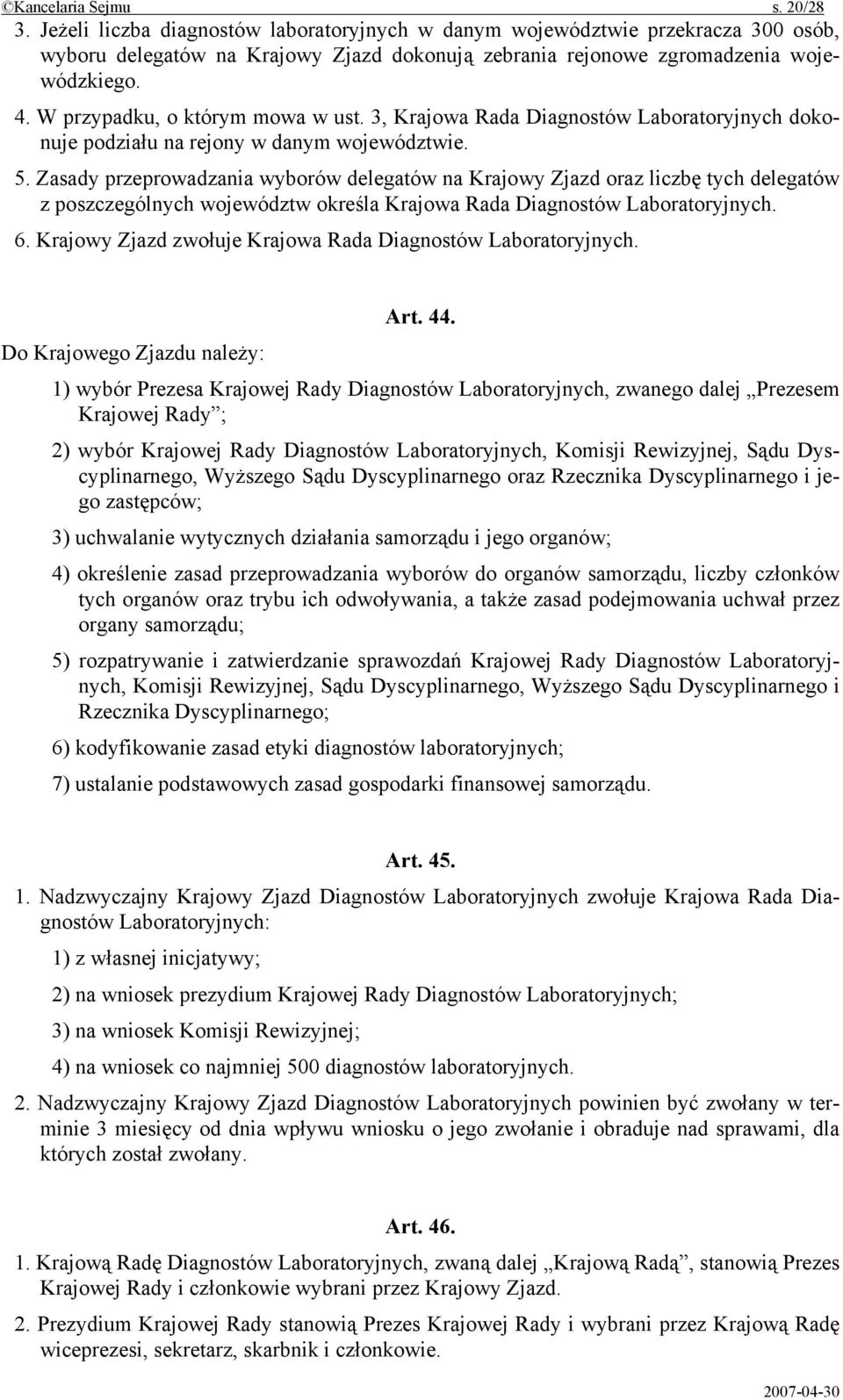 ©Kancelaria Sejmu s. 20/28

3. Jeżeli liczba diagnostów laboratoryjnych w danym województwie przekracza 300 osób, wyboru delegatów na Krajowy Zjazd dokonują zebrania rejonowe zgromadzenia wojewódzkiego.

4. W przypadku, o którym mowa w ust. 3, Krajowa Rada Diagnostów Laboratoryjnych dokonuje podziału na rejony w danym województwie.

5. Zasady przeprowadzania wyborów delegatów na Krajowy Zjazd oraz liczbę tych delegatów z poszczególnych województw określa Krajowa Rada Diagnostów Laboratoryjnych.

6. Krajowy Zjazd zwołuje Krajowa Rada Diagnostów Laboratoryjnych.

Art. 44.

Do Krajowego Zjazdu należy:

1) wybór Prezesa Krajowej Rady Diagnostów Laboratoryjnych, zwanego dalej „Prezesem Krajowej Rady”;

2) wybór Krajowej Rady Diagnostów Laboratoryjnych, Komisji Rewizyjnej, Sądu Dyscyplinarnego, Wyższego Sądu Dyscyplinarnego oraz Rzecznika Dyscyplinarnego i jego zastępców;

3) uchwalanie wytycznych działania samorządu i jego organów;

4) określenie zasad przeprowadzania wyborów do organów samorządu, liczby członków tych organów oraz trybu ich odwoływania, a także zasad podejmowania uchwał przez organy samorządu;

5) rozpatrywanie i zatwierdzanie sprawozdań Krajowej Rady Diagnostów Laboratoryjnych, Komisji Rewizyjnej, Sądu Dyscyplinarnego, Wyższego Sądu Dyscyplinarnego i Rzecznika Dyscyplinarnego;

6) kodyfikowanie zasad etyki diagnostów laboratoryjnych;

7) ustalanie podstawowych zasad gospodarki finansowej samorządu.

Art. 45.

1. Nadzwyczajny Krajowy Zjazd Diagnostów Laboratoryjnych zwołuje Krajowa Rada Diagnostów Laboratoryjnych:

1) z własnej inicjatywy;

2) na wniosek prezydium Krajowej Rady Diagnostów Laboratoryjnych;

3) na wniosek Komisji Rewizyjnej;

4) na wniosek co najmniej 500 diagnostów laboratoryjnych.

2. Nadzwyczajny Krajowy Zjazd Diagnostów Laboratoryjnych powinien być zwołany w terminie 3 miesięcy od dnia wpływu wniosku o jego zwołanie i obraduje nad sprawami, dla których został zwołany.

Art. 46.

1. Krajową Radę Diagnostów Laboratoryjnych, zwaną dalej „Krajową Radą”, stanowią Prezes Krajowej Rady i członkowie wybrani przez Krajowy Zjazd.

2. Prezydium Krajowej Rady stanowią Prezes Krajowej Rady i wybrani przez Krajową Radę wiceprezesi, sekretarz, skarbnik i członkowie.

2007-04-30